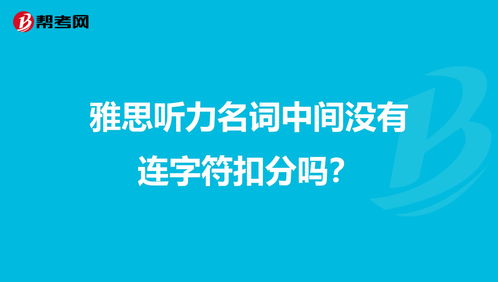 帮考网

雅思听力名词中间没有连字符扣分吗？